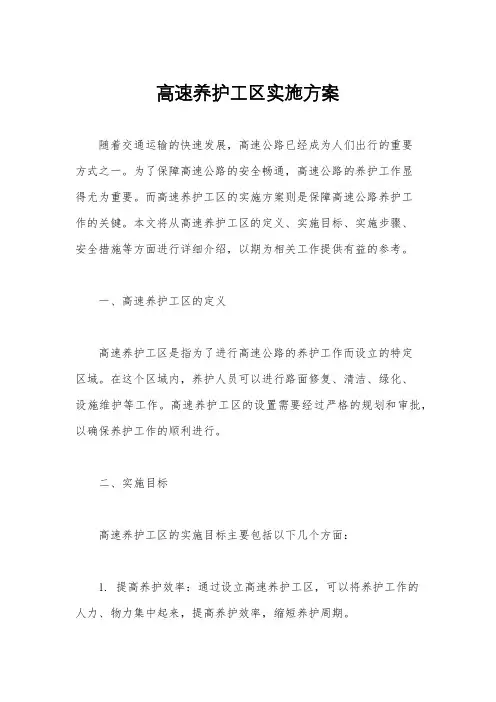 高速养护工区实施方案

随着交通运输的快速发展，高速公路已经成为人们出行的重要方式之一。为了保障高速公路的安全畅通，高速公路的养护工作显得尤为重要。而高速养护工区的实施方案则是保障高速公路养护工作的关键。本文将从高速养护工区的定义、实施目标、实施步骤、安全措施等方面进行详细介绍，以期为相关工作提供有益的参考。

一、高速养护工区的定义

高速养护工区是指为了进行高速公路的养护工作而设立的特定区域。在这个区域内，养护人员可以进行路面修复、清洁、绿化、设施维护等工作。高速养护工区的设置需要经过严格的规划和审批，以确保养护工作的顺利进行。

二、实施目标

高速养护工区的实施目标主要包括以下几个方面：

1. 提高养护效率：通过设立高速养护工区，可以将养护工作的人力、物力集中起来，提高养护效率，缩短养护周期。